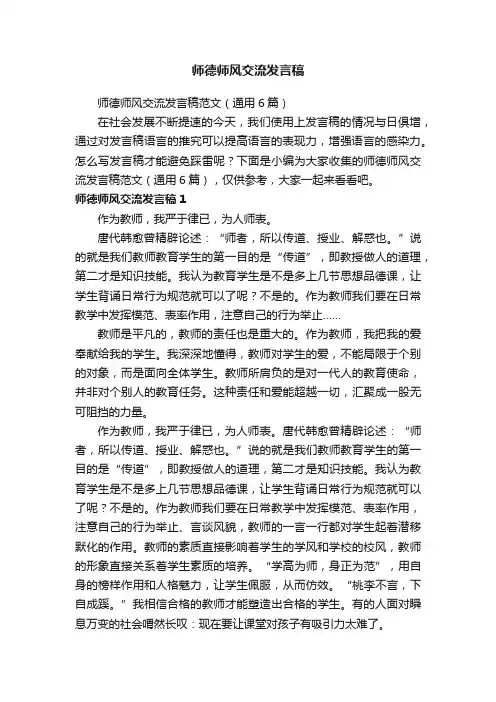 师德师风交流发言稿

师德师风交流发言稿范文（通用6篇）

在社会发展不断提速的今天，我们使用上发言稿的情况与日俱增，通过对发言稿语言的推究可以提高语言的表现力，增强语言的感染力。怎么写发言稿才能避免踩雷呢？下面是小编为大家收集的师德师风交流发言稿范文（通用6篇），仅供参考，大家一起来看看吧。

师德师风交流发言稿1

作为教师，我严于律已，为人师表。

唐代韩愈曾精辟论述：“师者，所以传道、授业、解惑也。”说的就是我们教师教育学生的第一目的是“传道”，即教授做人的道理，第二才是知识技能。我认为教育学生是不是多上几节思想品德课，让学生背诵日常行为规范就可以了呢？不是的。作为教师我们要在日常教学中发挥模范、表率作用，注意自己的行为举止……

教师是平凡的，教师的责任也是重大的。作为教师，我把我的爱奉献给我的学生。我深深地懂得，教师对学生的爱，不能局限于个别的对象，而是面向全体学生。教师所肩负的是对一代人的教育使命，并非对个别人的教育任务。这种责任和爱能超越一切，汇聚成一股无可阻挡的力量。

作为教师，我严于律已，为人师表。唐代韩愈曾精辟论述：“师者，所以传道、授业、解惑也。”说的就是我们教师教育学生的第一目的是“传道”，即教授做人的道理，第二才是知识技能。我认为教育学生是不是多上几节思想品德课，让学生背诵日常行为规范就可以了呢？不是的。作为教师我们要在日常教学中发挥模范、表率作用，注意自己的行为举止、言谈风貌，教师的一言一行都对学生起着潜移默化的作用。教师的素质直接影响着学生的学风和学校的校风，教师的形象直接关系着学生素质的培养。“学高为师，身正为范”，用自身的榜样作用和人格魅力，让学生佩服，从而仿效。“桃李不言，下自成蹊。”我相信合格的教师才能塑造出合格的学生。有的人面对瞬息万变的社会喟然长叹：现在要让课堂对孩子有吸引力太难了。